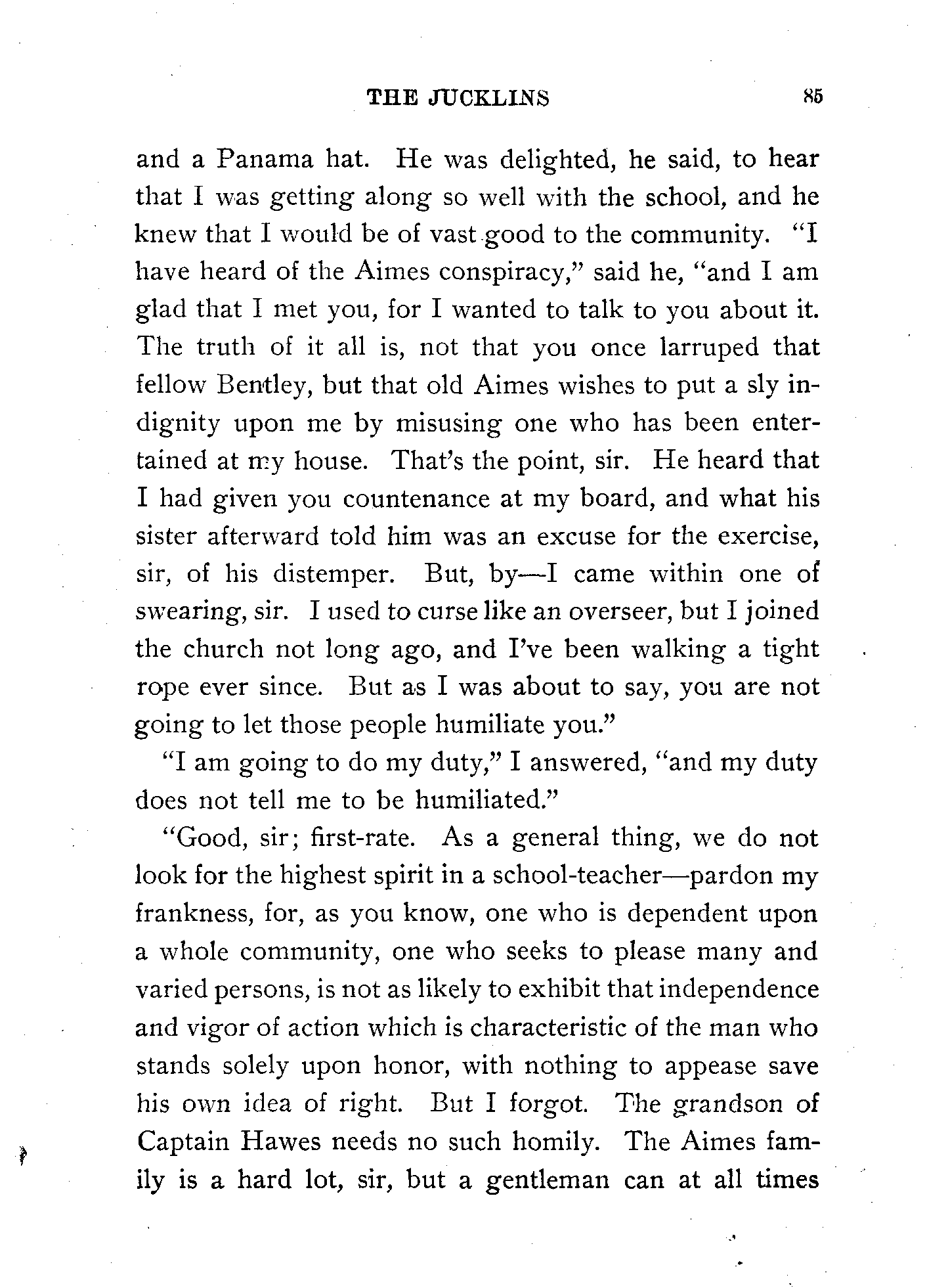 THE JUCKLINS 85

and a Panama hat. He was delighted, he said, to hear that I was getting along so well with the school, and he knew that I would be of vast good to the community. "I have heard of the Aimes conspiracy," said he, "and I am glad that I met you, for I wanted to talk to you about it. The truth of it all is, not that you once larruped that fellow Bentley, but that old Aimes wishes to put a sly indignity upon me by misusing one who has been entertained at my house. That's the point, sir. He heard that I had given you countenance at my board, and what his sister afterward told him was an excuse for the exercise, sir, of his distemper. But, by—I came within one of swearing, sir. I used to curse like an overseer, but I joined the church not long ago, and I've been walking a tight rope ever since. But as I was about to say, you are not going to let those people humiliate you."

"I am going to do my duty," I answered, "and my duty does not tell me to be humiliated."

"Good, sir; first-rate. As a general thing, we do not look for the highest spirit in a school-teacher—pardon my frankness, for, as you know, one who is dependent upon a whole community, one who seeks to please many and varied persons, is not as likely to exhibit that independence and vigor of action which is characteristic of the man who stands solely upon honor, with nothing to appease save his own idea of right. But I forgot. The grandson of Captain Hawes needs no such homily. The Aimes family is a hard lot, sir, but a gentleman can at all times